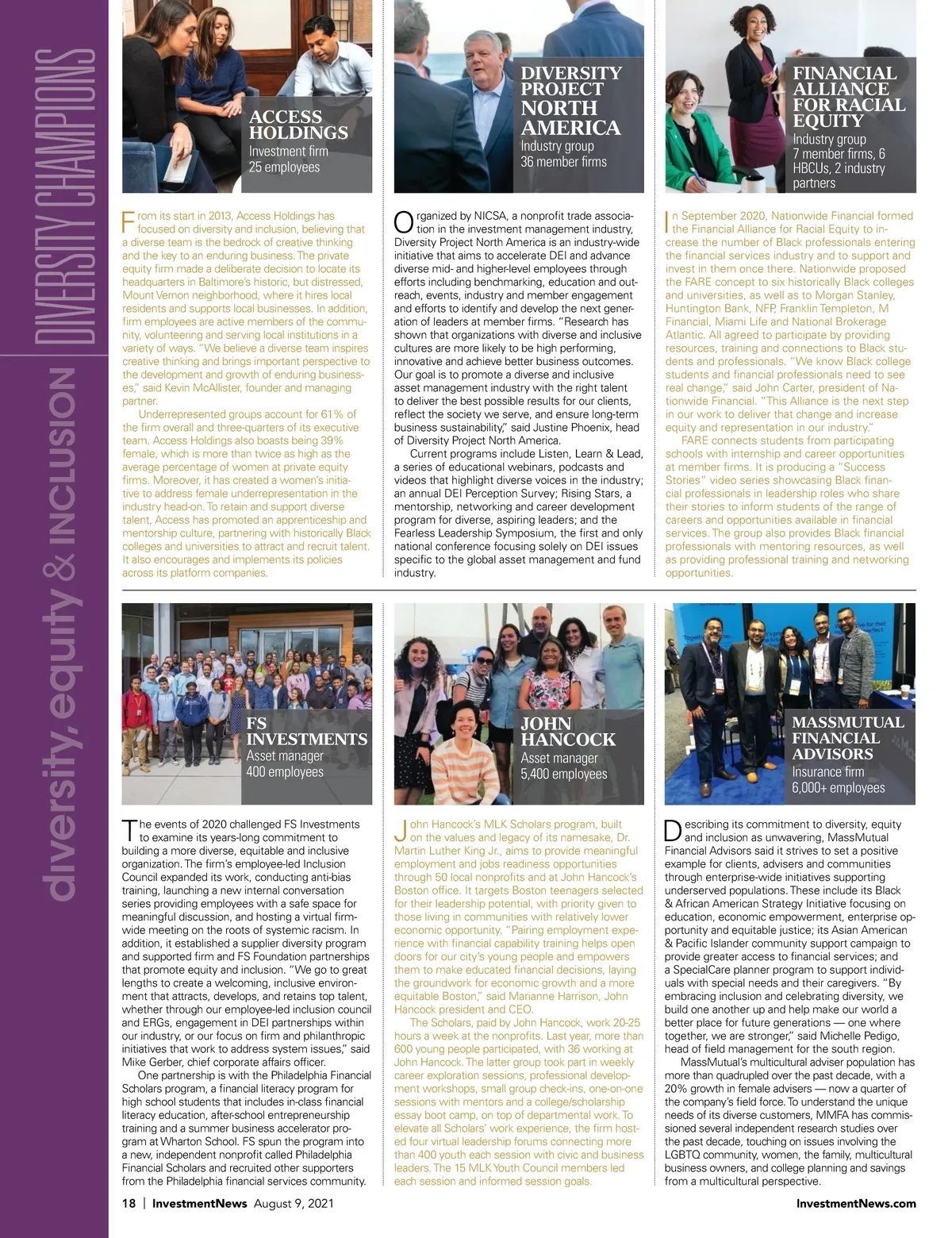 diversity, equity & INCLUSION DIVERSITY CHAMPIONS

ACCESS HOLDINGS
Investment firm
25 employees

From its start in 2013, Access Holdings has focused on diversity and inclusion, believing that a diverse team is the bedrock of creative thinking and the key to an enduring business. The private equity firm made a deliberate decision to locate its headquarters in Baltimore's historic, but distressed, Mount Vernon neighborhood, where it hires local residents and supports local businesses. In addition, firm employees are active members of the community, volunteering and serving local institutions in a variety of ways. "We believe a diverse team inspires creative thinking and brings important perspective to the development and growth of enduring businesses," said Kevin McAllister, founder and managing partner.

Underrepresented groups account for 61% of the firm overall and three-quarters of its executive team. Access Holdings also boasts being 39% female, which is more than twice as high as the average percentage of women at private equity firms. Moreover, it has created a women's initiative to address female underrepresentation in the industry head-on. To retain and support diverse talent, Access has promoted an apprenticeship and mentorship culture, partnering with historically Black colleges and universities to attract and recruit talent. It also encourages and implements its policies across its platform companies.

DIVERSITY PROJECT NORTH AMERICA
Industry group
36 member firms

Organized by NICSA, a nonprofit trade association in the investment management industry, Diversity Project North America is an industry-wide initiative that aims to accelerate DEI and advance diverse mid- and higher-level employees through efforts including benchmarking, education and outreach, events, industry and member engagement and efforts to identify and develop the next generation of leaders at member firms. "Research has shown that organizations with diverse and inclusive cultures are more likely to be high performing, innovative and achieve better business outcomes. Our goal is to promote a diverse and inclusive asset management industry with the right talent to deliver the best possible results for our clients, reflect the society we serve, and ensure long-term business sustainability," said Justine Phoenix, head of Diversity Project North America.

Current programs include Listen, Learn & Lead, a series of educational webinars, podcasts and videos that highlight diverse voices in the industry; an annual DEI Perception Survey; Rising Stars, a mentorship, networking and career development program for diverse, aspiring leaders; and the Fearless Leadership Symposium, the first and only national conference focusing solely on DEI issues specific to the global asset management and fund industry.

FINANCIAL ALLIANCE FOR RACIAL EQUITY
Industry group
7 member firms, 6 HBCUs, 2 industry partners

In September 2020, Nationwide Financial formed the Financial Alliance for Racial Equity to increase the number of Black professionals entering the financial services industry and to support and invest in them once there. Nationwide proposed the FARE concept to six historically Black colleges and universities, as well as to Morgan Stanley, Huntington Bank, NFP, Franklin Templeton, M Financial, Miami Life and National Brokerage Atlantic. All agreed to participate by providing resources, training and connections to Black students and professionals. "We know Black college students and financial professionals need to see real change," said John Carter, president of Nationwide Financial. "This Alliance is the next step in our work to deliver that change and increase equity and representation in our industry."

FARE connects students from participating schools with internship and career opportunities at member firms. It is producing a "Success Stories" video series showcasing Black financial professionals in leadership roles who share their stories to inform students of the range of careers and opportunities available in financial services. The group also provides Black financial professionals with mentoring resources, as well as providing professional training and networking opportunities.

FS INVESTMENTS
Asset manager
400 employees

The events of 2020 challenged FS Investments to examine its years-long commitment to building a more diverse, equitable and inclusive organization. The firm's employee-led Inclusion Council expanded its work, conducting anti-bias training, launching a new internal conversation series providing employees with a safe space for meaningful discussion, and hosting a virtual firm-wide meeting on the roots of systemic racism. In addition, it established a supplier diversity program and supported firm and FS Foundation partnerships that promote equity and inclusion. "We go to great lengths to create a welcoming, inclusive environment that attracts, develops, and retains top talent, whether through our employee-led inclusion council and ERGs, engagement in DEI partnerships within our industry, or our focus on firm and philanthropic initiatives that work to address system issues," said Mike Gerber, chief corporate affairs officer.

One partnership is with the Philadelphia Financial Scholars program, a financial literacy program for high school students that includes in-class financial literacy education, after-school entrepreneurship training and a summer business accelerator program at Wharton School. FS spun the program into a new, independent nonprofit called Philadelphia Financial Scholars and recruited other supporters from the Philadelphia financial services community.

JOHN HANCOCK
Asset manager
5,400 employees

John Hancock's MLK Scholars program, built on the values and legacy of its namesake, Dr. Martin Luther King Jr., aims to provide meaningful employment and jobs readiness opportunities through 50 local nonprofits and at John Hancock's Boston office. It targets Boston teenagers selected for their leadership potential, with priority given to those living in communities with relatively lower economic opportunity. "Pairing employment experience with financial capability training helps open doors for our city's young people and empowers them to make educated financial decisions, laying the groundwork for economic growth and a more equitable Boston," said Marianne Harrison, John Hancock president and CEO.

The Scholars, paid by John Hancock, work 20-25 hours a week at the nonprofits. Last year, more than 600 young people participated, with 36 working at John Hancock. The latter group took part in weekly career exploration sessions, professional development workshops, small group check-ins, one-on-one sessions with mentors and a college/scholarship essay boot camp, on top of departmental work. To elevate all Scholars' work experience, the firm hosted four virtual leadership forums connecting more than 400 youth each session with civic and business leaders. The 15 MLK Youth Council members led each session and informed session goals.

MASSMUTUAL FINANCIAL ADVISORS
Insurance firm
6,000+ employees

Describing its commitment to diversity, equity and inclusion as unwavering, MassMutual Financial Advisors said it strives to set a positive example for clients, advisers and communities through enterprise-wide initiatives supporting underserved populations. These include its Black & African American Strategy Initiative focusing on education, economic empowerment, enterprise opportunity and equitable justice; its Asian American & Pacific Islander community support campaign to provide greater access to financial services; and a SpecialCare planner program to support individuals with special needs and their caregivers. "By embracing inclusion and celebrating diversity, we build one another up and help make our world a better place for future generations — one where together, we are stronger," said Michelle Pedigo, head of field management for the south region.

MassMutual's multicultural adviser population has more than quadrupled over the past decade, with a 20% growth in female advisers — now a quarter of the company's field force. To understand the unique needs of its diverse customers, MMFA has commissioned several independent research studies over the past decade, touching on issues involving the LGBTQ community, women, the family, multicultural business owners, and college planning and savings from a multicultural perspective.

18 | InvestmentNews August 9, 2021 InvestmentNews.com